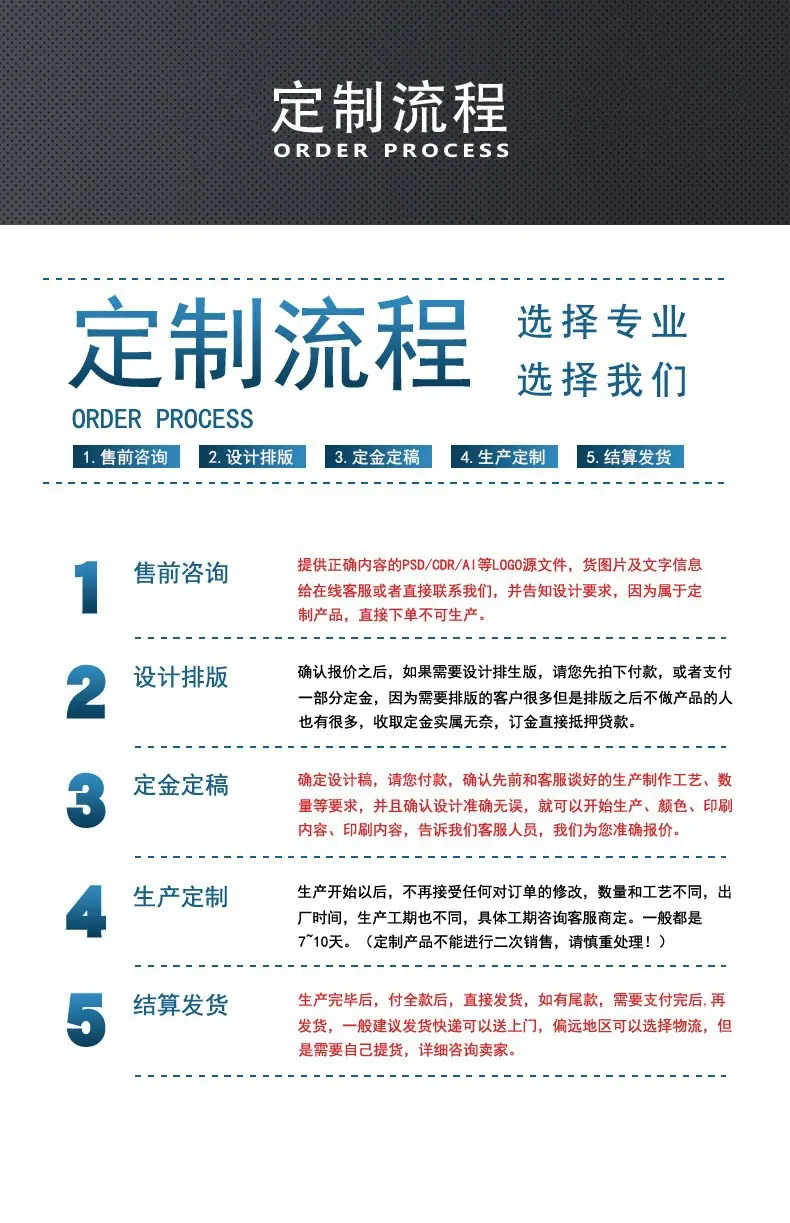 定制流程
ORDER PROCESS

定制流程
选择专业
选择我们
ORDER PROCESS

1.售前咨询
2.设计排版
3.定金定稿
4.生产定制
5.结算发货

1
售前咨询
提供正确内容的PSD/CDR/AI等LOGO源文件，货图片及文字信息给在线客服或者直接联系我们，并告知设计要求，因为属于定制产品，直接下单不可生产。

2
设计排版
确认报价之后，如果需要设计排生版，请您先拍下付款，或者支付一部分定金，因为需要排版的客户很多但是排版之后不做产品的人也有很多，收取定金实属无奈，订金直接抵押贷款。

3
定金定稿
确定设计稿，请您付款，确认先前和客服谈好的生产制作工艺、数量等要求，并且确认设计准确无误，就可以开始生产、颜色、印刷内容、印刷内容，告诉我们客服人员，我们为您准确报价。

4
生产定制
生产开始以后，不再接受任何对订单的修改，数量和工艺不同，出厂时间，生产工期也不同，具体工期咨询客服商定。一般都是7~10天。（定制产品不能进行二次销售，请慎重处理！）

5
结算发货
生产完毕后，付全款后，直接发货，如有尾款，需要支付完后,再发货，一般建议发货快递可以送上门，偏远地区可以选择物流，但是需要自己提货，详细咨询卖家。